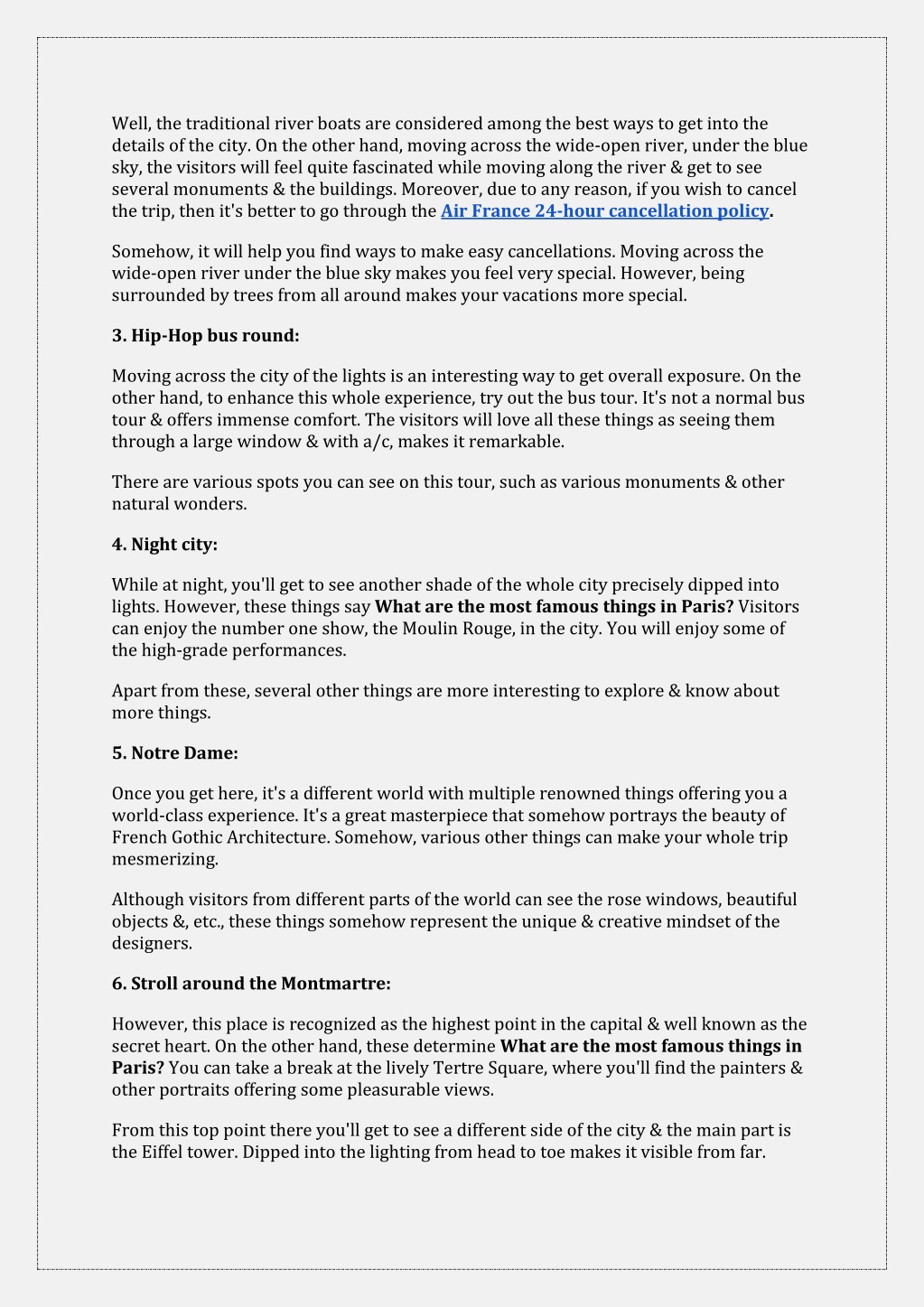 Well, the traditional river boats are considered among the best ways to get into the details of the city. On the other hand, moving across the wide-open river, under the blue sky, the visitors will feel quite fascinated while moving along the river & get to see several monuments & the buildings. Moreover, due to any reason, if you wish to cancel the trip, then it's better to go through the Air France 24-hour cancellation policy.

Somehow, it will help you find ways to make easy cancellations. Moving across the wide-open river under the blue sky makes you feel very special. However, being surrounded by trees from all around makes your vacations more special.

3. Hip-Hop bus round:

Moving across the city of the lights is an interesting way to get overall exposure. On the other hand, to enhance this whole experience, try out the bus tour. It's not a normal bus tour & offers immense comfort. The visitors will love all these things as seeing them through a large window & with a/c, makes it remarkable.

There are various spots you can see on this tour, such as various monuments & other natural wonders.

4. Night city:

While at night, you'll get to see another shade of the whole city precisely dipped into lights. However, these things say What are the most famous things in Paris? Visitors can enjoy the number one show, the Moulin Rouge, in the city. You will enjoy some of the high-grade performances.

Apart from these, several other things are more interesting to explore & know about more things.

5. Notre Dame:

Once you get here, it's a different world with multiple renowned things offering you a world-class experience. It's a great masterpiece that somehow portrays the beauty of French Gothic Architecture. Somehow, various other things can make your whole trip mesmerizing.

Although visitors from different parts of the world can see the rose windows, beautiful objects &, etc., these things somehow represent the unique & creative mindset of the designers.

6. Stroll around the Montmartre:

However, this place is recognized as the highest point in the capital & well known as the secret heart. On the other hand, these determine What are the most famous things in Paris? You can take a break at the lively Tertre Square, where you'll find the painters & other portraits offering some pleasurable views.

From this top point there you'll get to see a different side of the city & the main part is the Eiffel tower. Dipped into the lighting from head to toe makes it visible from far.